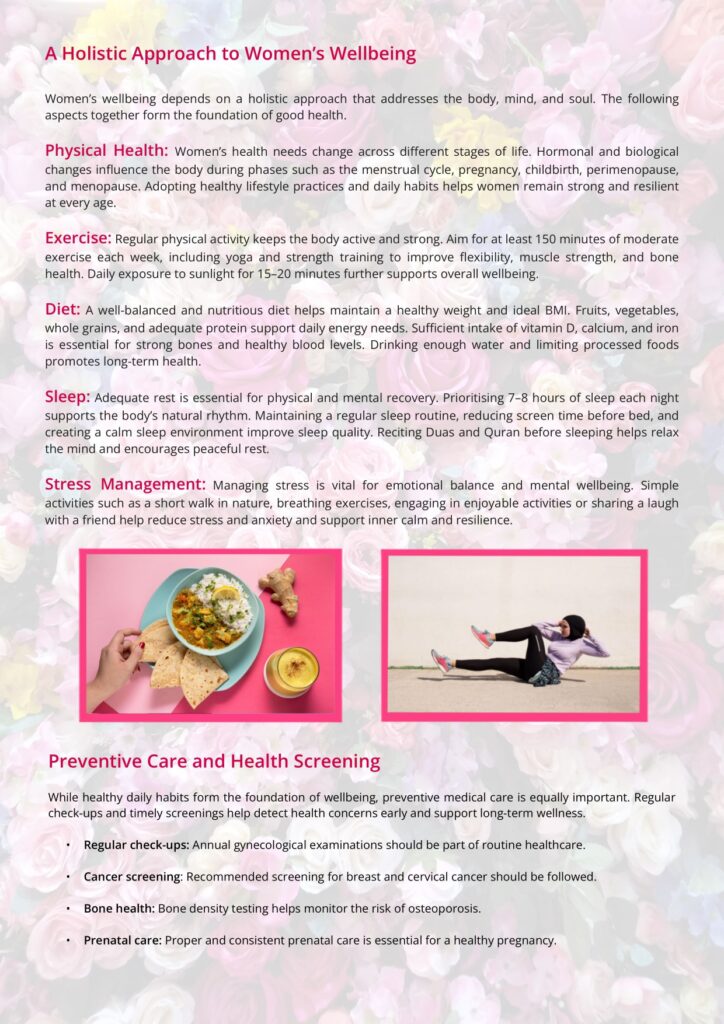 A Holistic Approach to Women's Wellbeing

Women's wellbeing depends on a holistic approach that addresses the body, mind, and soul. The following aspects together form the foundation of good health.

Physical Health: Women's health needs change across different stages of life. Hormonal and biological changes influence the body during phases such as the menstrual cycle, pregnancy, childbirth, perimenopause, and menopause. Adopting healthy lifestyle practices and daily habits helps women remain strong and resilient at every age.

Exercise: Regular physical activity keeps the body active and strong. Aim for at least 150 minutes of moderate exercise each week, including yoga and strength training to improve flexibility, muscle strength, and bone health. Daily exposure to sunlight for 15–20 minutes further supports overall wellbeing.

Diet: A well-balanced and nutritious diet helps maintain a healthy weight and ideal BMI. Fruits, vegetables, whole grains, and adequate protein support daily energy needs. Sufficient intake of vitamin D, calcium, and iron is essential for strong bones and healthy blood levels. Drinking enough water and limiting processed foods promotes long-term health.

Sleep: Adequate rest is essential for physical and mental recovery. Prioritising 7–8 hours of sleep each night supports the body's natural rhythm. Maintaining a regular sleep routine, reducing screen time before bed, and creating a calm sleep environment improve sleep quality. Reciting Duas and Quran before sleeping helps relax the mind and encourages peaceful rest.

Stress Management: Managing stress is vital for emotional balance and mental wellbeing. Simple activities such as a short walk in nature, breathing exercises, engaging in enjoyable activities or sharing a laugh with a friend help reduce stress and anxiety and support inner calm and resilience.

Preventive Care and Health Screening

While healthy daily habits form the foundation of wellbeing, preventive medical care is equally important. Regular check-ups and timely screenings help detect health concerns early and support long-term wellness.

• Regular check-ups: Annual gynecological examinations should be part of routine healthcare.

• Cancer screening: Recommended screening for breast and cervical cancer should be followed.

• Bone health: Bone density testing helps monitor the risk of osteoporosis.

• Prenatal care: Proper and consistent prenatal care is essential for a healthy pregnancy.